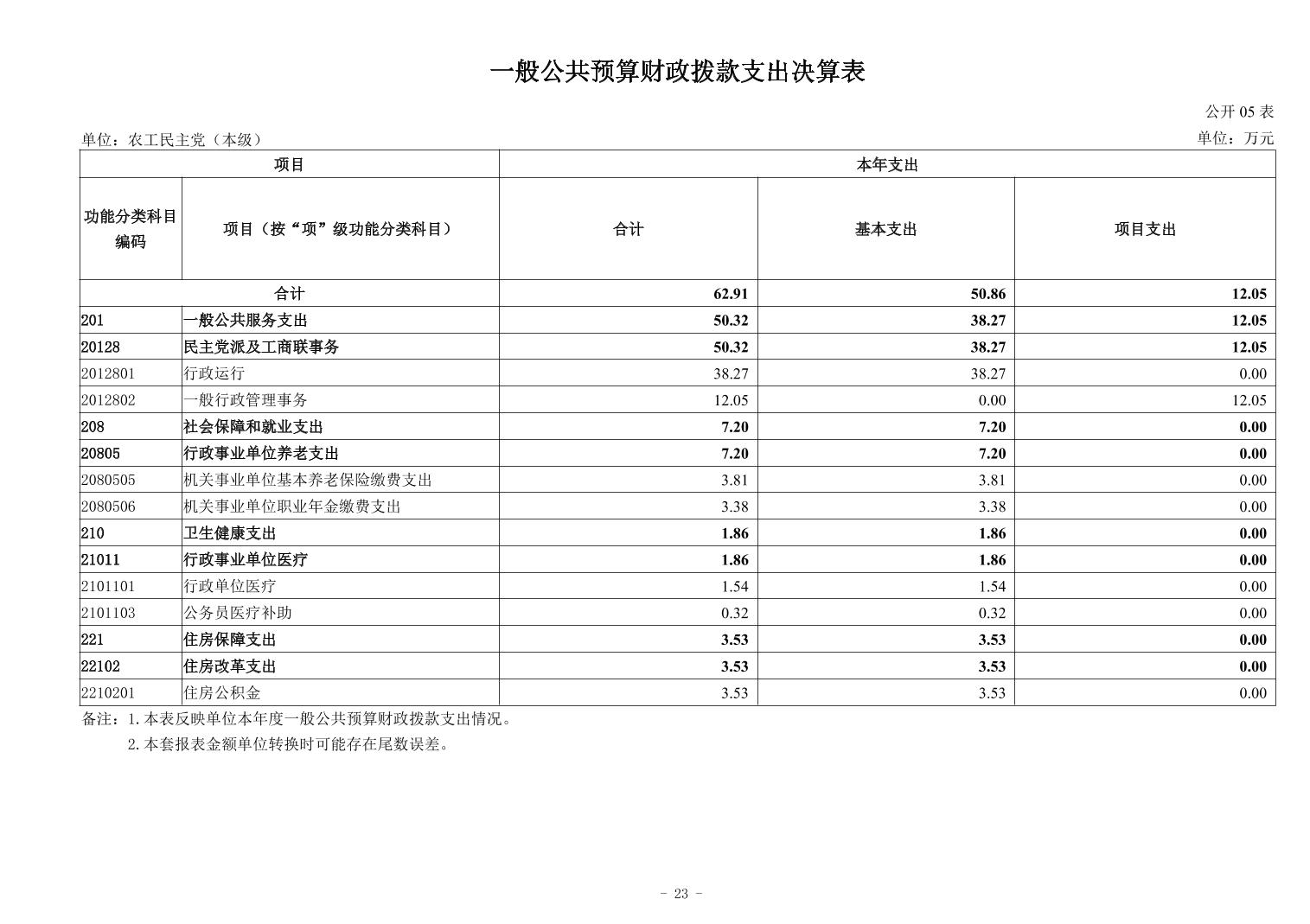 一般公共预算财政拨款支出决算表

公开 05 表

单位：农工民主党（本级）

单位：万元

| 项目 | | 本年支出 | | |
|---|---|---|---|---|
| 功能分类科目编码 | 项目（按“项”级功能分类科目） | 合计 | 基本支出 | 项目支出 |
| 合计 | | 62.91 | 50.86 | 12.05 |
| 201 | 一般公共服务支出 | 50.32 | 38.27 | 12.05 |
| 20128 | 民主党派及工商联事务 | 50.32 | 38.27 | 12.05 |
| 2012801 | 行政运行 | 38.27 | 38.27 | 0.00 |
| 2012802 | 一般行政管理事务 | 12.05 | 0.00 | 12.05 |
| 208 | 社会保障和就业支出 | 7.20 | 7.20 | 0.00 |
| 20805 | 行政事业单位养老支出 | 7.20 | 7.20 | 0.00 |
| 2080505 | 机关事业单位基本养老保险缴费支出 | 3.81 | 3.81 | 0.00 |
| 2080506 | 机关事业单位职业年金缴费支出 | 3.38 | 3.38 | 0.00 |
| 210 | 卫生健康支出 | 1.86 | 1.86 | 0.00 |
| 21011 | 行政事业单位医疗 | 1.86 | 1.86 | 0.00 |
| 2101101 | 行政单位医疗 | 1.54 | 1.54 | 0.00 |
| 2101103 | 公务员医疗补助 | 0.32 | 0.32 | 0.00 |
| 221 | 住房保障支出 | 3.53 | 3.53 | 0.00 |
| 22102 | 住房改革支出 | 3.53 | 3.53 | 0.00 |
| 2210201 | 住房公积金 | 3.53 | 3.53 | 0.00 |

备注：1.本表反映单位本年度一般公共预算财政拨款支出情况。
2.本套报表金额单位转换时可能存在尾数误差。

- 23 -